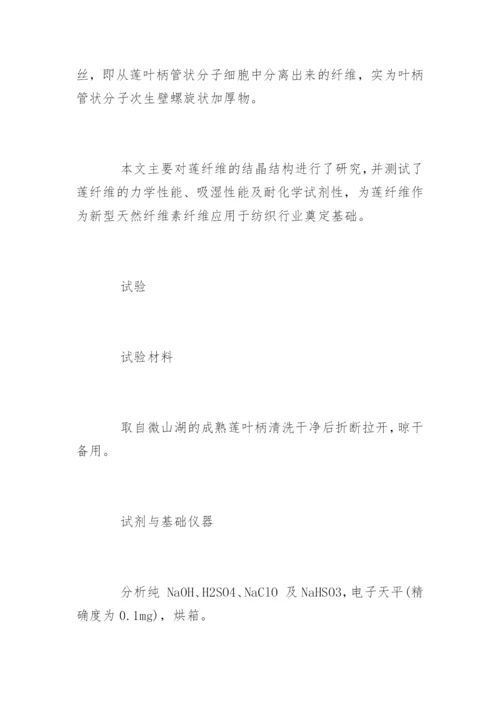 丝，即从莲叶柄管状分子细胞中分离出来的纤维，实为叶柄管状分子次生壁螺旋状加厚物。

本文主要对莲纤维的结晶结构进行了研究，并测试了莲纤维的力学性能、吸湿性能及耐化学试剂性，为莲纤维作为新型天然纤维素纤维应用于纺织行业奠定基础。

试验

试验材料

取自微山湖的成熟莲叶柄清洗干净后折断拉开，晾干备用。

试剂与基础仪器

分析纯 NaOH、H2SO4、NaClO 及 NaHSO3，电子天平(精确度为 0.1mg)，烘箱。